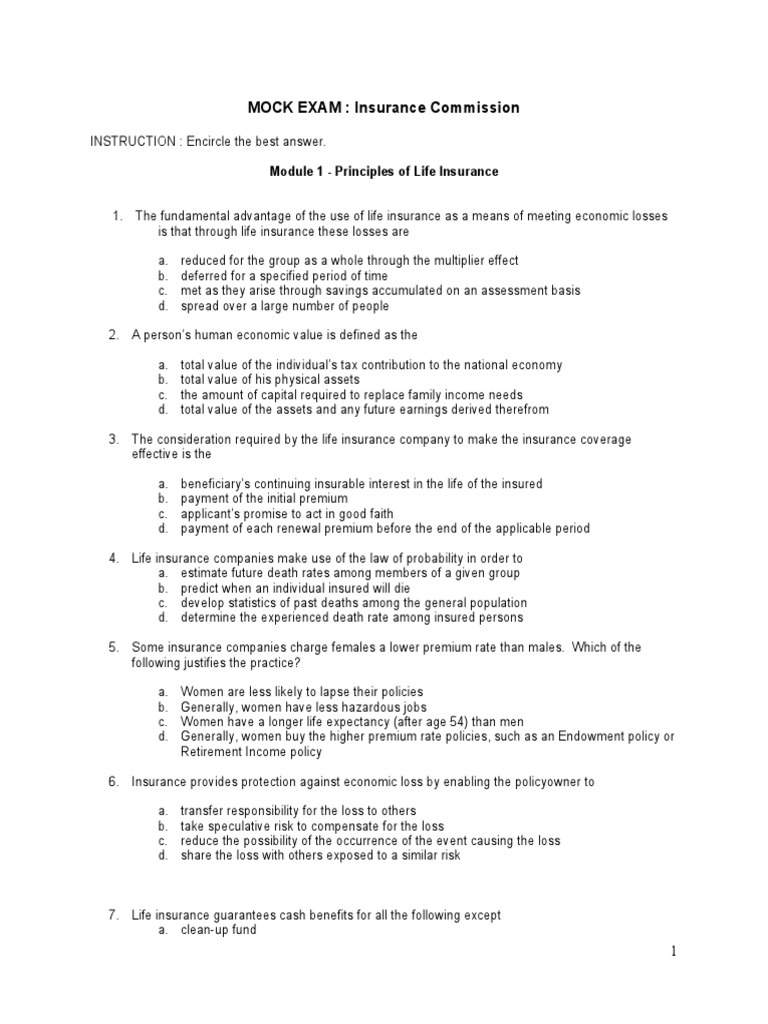 MOCK EXAM : Insurance Commission

INSTRUCTION : Encircle the best answer.

Module 1 - Principles of Life Insurance

1. The fundamental advantage of the use of life insurance as a means of meeting economic losses is that through life insurance these losses are

a. reduced for the group as a whole through the multiplier effect
b. deferred for a specified period of time
c. met as they arise through savings accumulated on an assessment basis
d. spread over a large number of people

2. A person's human economic value is defined as the

a. total value of the individual's tax contribution to the national economy
b. total value of his physical assets
c. the amount of capital required to replace family income needs
d. total value of the assets and any future earnings derived therefrom

3. The consideration required by the life insurance company to make the insurance coverage effective is the

a. beneficiary's continuing insurable interest in the life of the insured
b. payment of the initial premium
c. applicant's promise to act in good faith
d. payment of each renewal premium before the end of the applicable period

4. Life insurance companies make use of the law of probability in order to
a. estimate future death rates among members of a given group
b. predict when an individual insured will die
c. develop statistics of past deaths among the general population
d. determine the experienced death rate among insured persons

5. Some insurance companies charge females a lower premium rate than males. Which of the following justifies the practice?

a. Women are less likely to lapse their policies
b. Generally, women have less hazardous jobs
c. Women have a longer life expectancy (after age 54) than men
d. Generally, women buy the higher premium rate policies, such as an Endowment policy or Retirement Income policy

6. Insurance provides protection against economic loss by enabling the policyowner to

a. transfer responsibility for the loss to others
b. take speculative risk to compensate for the loss
c. reduce the possibility of the occurrence of the event causing the loss
d. share the loss with others exposed to a similar risk

7. Life insurance guarantees cash benefits for all the following except
a. clean-up fund

1